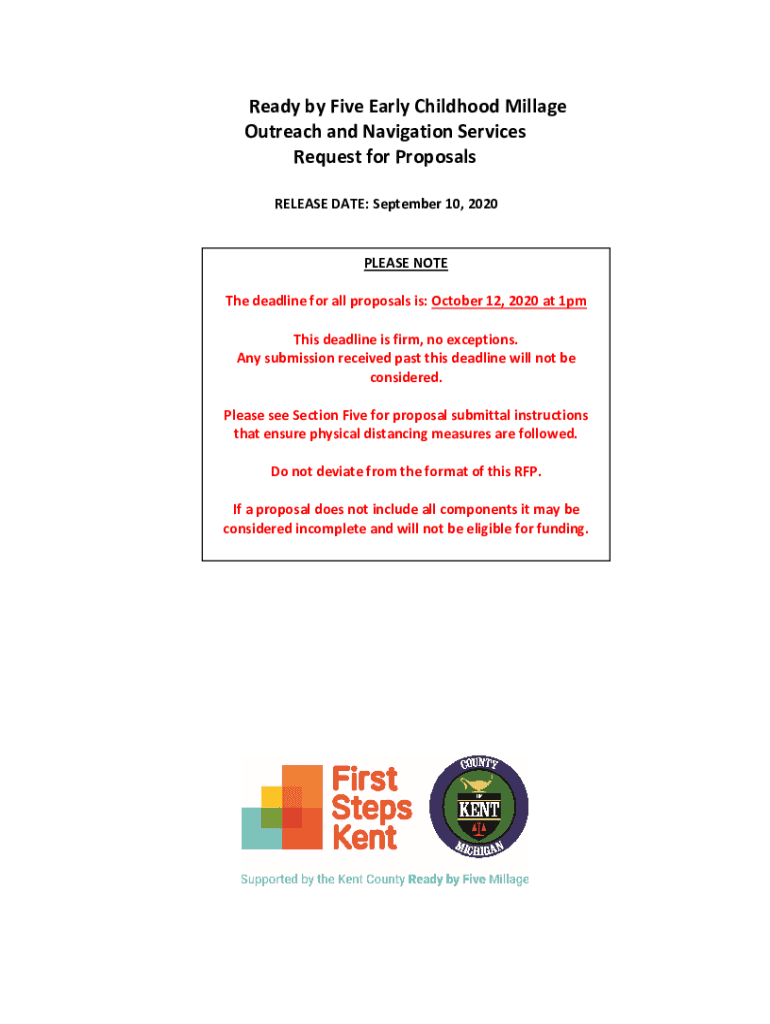 Ready by Five Early Childhood Millage
Outreach and Navigation Services
Request for Proposals

RELEASE DATE: September 10, 2020

PLEASE NOTE

The deadline for all proposals is: October 12, 2020 at 1pm

This deadline is firm, no exceptions.
Any submission received past this deadline will not be considered.

Please see Section Five for proposal submittal instructions that ensure physical distancing measures are followed.

Do not deviate from the format of this RFP.

If a proposal does not include all components it may be considered incomplete and will not be eligible for funding.

First
Steps
Kent

COUNTY
OF
KENT
MICHIGAN

Supported by the Kent County Ready by Five Millage